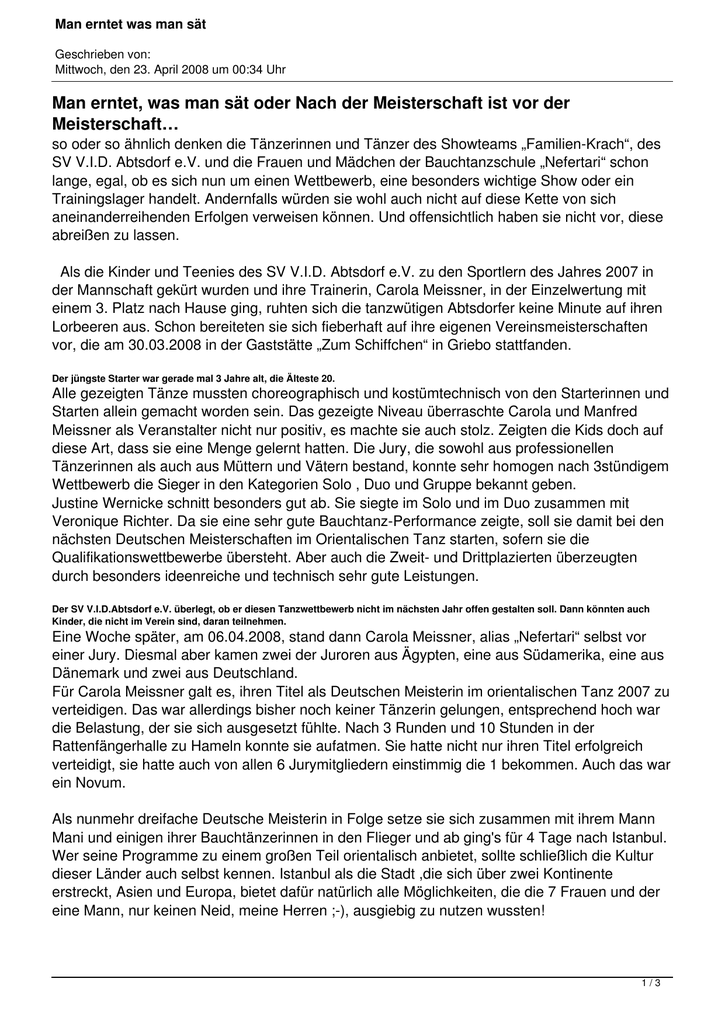 Man erntet was man sät

Geschrieben von:
Mittwoch, den 23. April 2008 um 00:34 Uhr

Man erntet, was man sät oder Nach der Meisterschaft ist vor der Meisterschaft…

so oder so ähnlich denken die Tänzerinnen und Tänzer des Showteams „Familien-Krach“, des SV V.I.D. Abtsdorf e.V. und die Frauen und Mädchen der Bauchtanzschule „Nefertari“ schon lange, egal, ob es sich nun um einen Wettbewerb, eine besonders wichtige Show oder ein Trainingslager handelt. Andernfalls würden sie wohl auch nicht auf diese Kette von sich aneinanderreihenden Erfolgen verweisen können. Und offensichtlich haben sie nicht vor, diese abreißen zu lassen.

Als die Kinder und Teenies des SV V.I.D. Abtsdorf e.V. zu den Sportlern des Jahres 2007 in der Mannschaft gekürt wurden und ihre Trainerin, Carola Meissner, in der Einzelwertung mit einem 3. Platz nach Hause ging, ruhten sich die tanzwütigen Abtsdorfer keine Minute auf ihren Lorbeeren aus. Schon bereiteten sie sich fieberhaft auf ihre eigenen Vereinsmeisterschaften vor, die am 30.03.2008 in der Gaststätte „Zum Schiffchen“ in Griebo stattfanden.

Der jüngste Starter war gerade mal 3 Jahre alt, die Älteste 20.

Alle gezeigten Tänze mussten choreographisch und kostümtechnisch von den Starterinnen und Starten allein gemacht worden sein. Das gezeigte Niveau überraschte Carola und Manfred Meissner als Veranstalter nicht nur positiv, es machte sie auch stolz. Zeigten die Kids doch auf diese Art, dass sie eine Menge gelernt hatten. Die Jury, die sowohl aus professionellen Tänzerinnen als auch aus Müttern und Vätern bestand, konnte sehr homogen nach 3stündigem Wettbewerb die Sieger in den Kategorien Solo , Duo und Gruppe bekannt geben.
Justine Wernicke schnitt besonders gut ab. Sie siegte im Solo und im Duo zusammen mit Veronique Richter. Da sie eine sehr gute Bauchtanz-Performance zeigte, soll sie damit bei den nächsten Deutschen Meisterschaften im Orientalischen Tanz starten, sofern sie die Qualifikationswettbewerbe übersteht. Aber auch die Zweit- und Drittplazierten überzeugten durch besonders ideenreiche und technisch sehr gute Leistungen.

Der SV V.I.D.Abtsdorf e.V. überlegt, ob er diesen Tanzwettbewerb nicht im nächsten Jahr offen gestalten soll. Dann könnten auch Kinder, die nicht im Verein sind, daran teilnehmen.

Eine Woche später, am 06.04.2008, stand dann Carola Meissner, alias „Nefertari“ selbst vor einer Jury. Diesmal aber kamen zwei der Juroren aus Ägypten, eine aus Südamerika, eine aus Dänemark und zwei aus Deutschland.
Für Carola Meissner galt es, ihren Titel als Deutschen Meisterin im orientalischen Tanz 2007 zu verteidigen. Das war allerdings bisher noch keiner Tänzerin gelungen, entsprechend hoch war die Belastung, der sie sich ausgesetzt fühlte. Nach 3 Runden und 10 Stunden in der Rattenfängerhalle zu Hameln konnte sie aufatmen. Sie hatte nicht nur ihren Titel erfolgreich verteidigt, sie hatte auch von allen 6 Jurymitgliedern einstimmig die 1 bekommen. Auch das war ein Novum.

Als nunmehr dreifache Deutsche Meisterin in Folge setze sie sich zusammen mit ihrem Mann Mani und einigen ihrer Bauchtänzerinnen in den Flieger und ab ging's für 4 Tage nach Istanbul. Wer seine Programme zu einem großen Teil orientalisch anbietet, sollte schließlich die Kultur dieser Länder auch selbst kennen. Istanbul als die Stadt ,die sich über zwei Kontinente erstreckt, Asien und Europa, bietet dafür natürlich alle Möglichkeiten, die die 7 Frauen und der eine Mann, nur keinen Neid, meine Herren ;-), ausgiebig zu nutzen wussten!

1 / 3